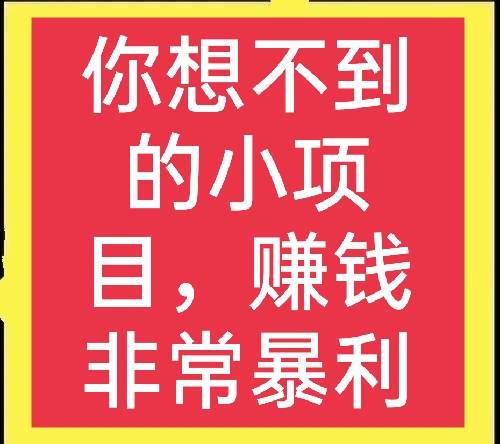 你想不到的小项目，赚钱非常暴利